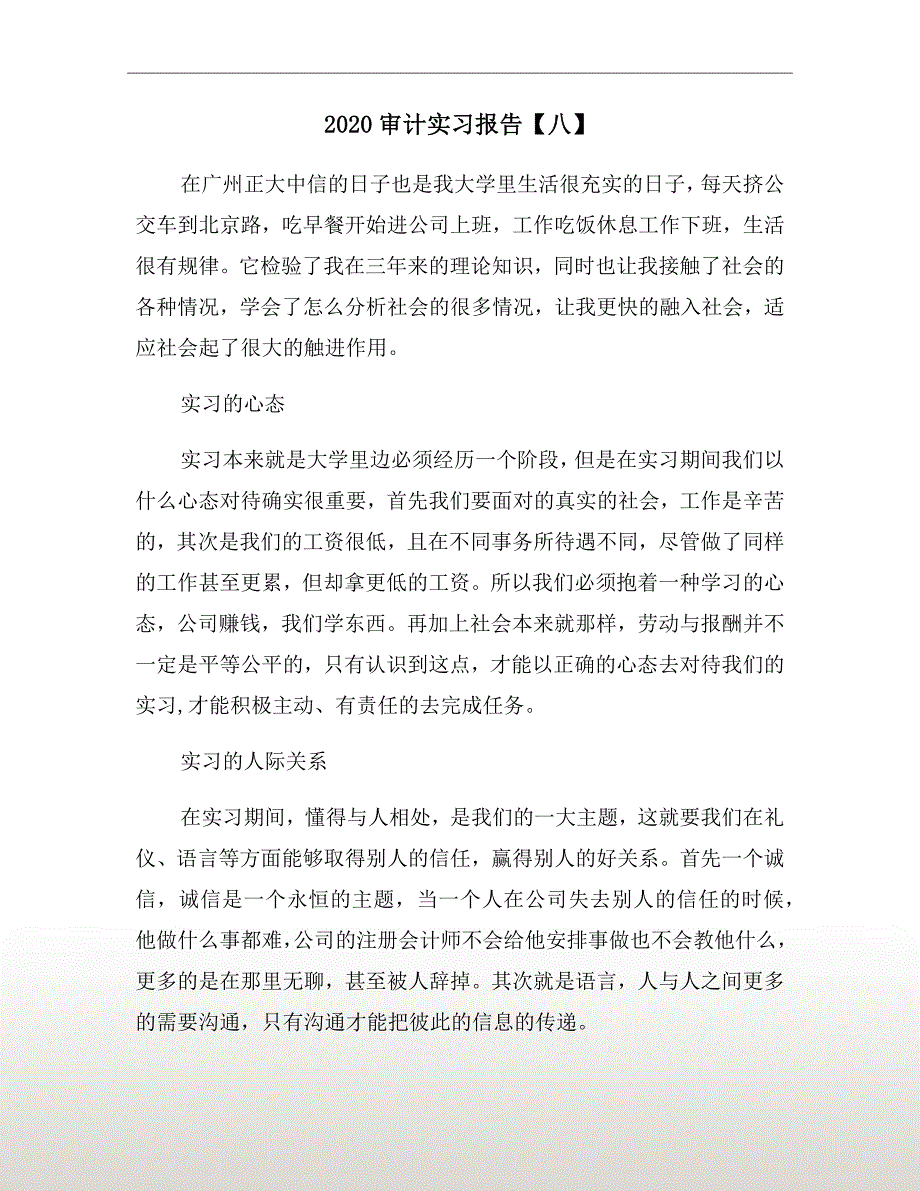 2020 审计实习报告【八】

在广州正大中信的日子也是我大学里生活很充实的日子，每天挤公交车到北京路，吃早餐开始进公司上班，工作吃饭休息工作下班，生活很有规律。它检验了我在三年来的理论知识，同时也让我接触了社会的各种情况，学会了怎么分析社会的很多情况，让我更快的融入社会，适应社会起了很大的触进作用。

实习的心态

实习本来就是大学里边必须经历一个阶段，但是在实习期间我们以什么心态对待确实很重要，首先我们要面对的真实的社会，工作是辛苦的，其次是我们的工资很低，且在不同事务所待遇不同，尽管做了同样的工作甚至更累，但却拿更低的工资。所以我们必须抱着一种学习的心态，公司赚钱，我们学东西。再加上社会本来就那样，劳动与报酬并不一定是平等公平的，只有认识到这点，才能以正确的心态去对待我们的实习,才能积极主动、有责任的去完成任务。

实习的人际关系

在实习期间，懂得与人相处，是我们的一大主题，这就要我们在礼仪、语言等方面能够取得别人的信任，赢得别人的好关系。首先一个诚信，诚信是一个永恒的主题，当一个人在公司失去别人的信任的时候，他做什么事都难,公司的注册会计师不会给他安排事做也不会教他什么，更多的是在那里无聊，甚至被人辞掉。其次就是语言，人与人之间更多的需要沟通，只有沟通才能把彼此的信息的传递。